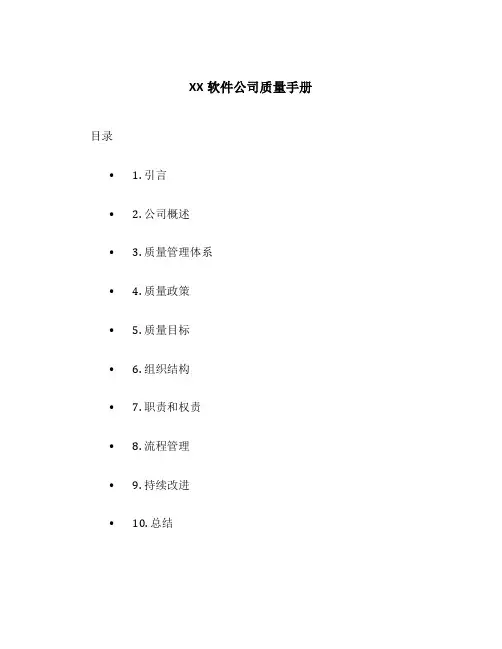 XX软件公司质量手册

目录

• 1.引言
• 2.公司概述
• 3.质量管理体系
• 4.质量政策
• 5.质量目标
• 6.组织结构
• 7.职责和权责
• 8.流程管理
• 9.持续改进
• 10.总结